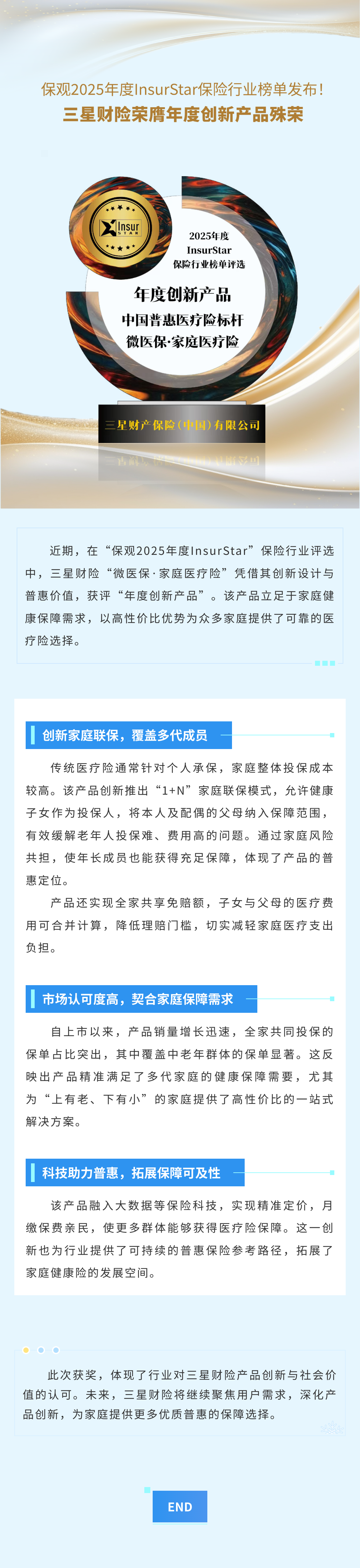 保观2025年度InsurStar保险行业榜单发布！
三星财险荣膺年度创新产品殊荣

Insur STAR

2025年度
InsurStar
保险行业榜单评选

年度创新产品
中国普惠医疗险标杆
微医保·家庭医疗险

三星财产保险（中国）有限公司

近期，在“保观2025年度InsurStar”保险行业评选中，三星财险“微医保·家庭医疗险”凭借其创新设计与普惠价值，获评“年度创新产品”。该产品立足于家庭健康保障需求，以高性价比优势为众多家庭提供了可靠的医疗险选择。

创新家庭联保，覆盖多代成员

传统医疗险通常针对个人承保，家庭整体投保成本较高。该产品创新推出“1+N”家庭联保模式，允许健康子女作为投保人，将本人及配偶的父母纳入保障范围，有效缓解老年人投保难、费用高的问题。通过家庭风险共担，使年长成员也能获得充足保障，体现了产品的普惠定位。

产品还实现全家共享免赔额，子女与父母的医疗费用可合并计算，降低理赔门槛，切实减轻家庭医疗支出负担。

市场认可度高，契合家庭保障需求

自上市以来，产品销量增长迅速，全家共同投保的保单占比突出，其中覆盖中老年群体的保单显著。这反映出产品精准满足了多代家庭的健康保障需要，尤其为“上有老、下有小”的家庭提供了高性价比的一站式解决方案。

科技助力普惠，拓展保障可及性

该产品融入大数据等保险科技，实现精准定价，月缴保费亲民，使更多群体能够获得医疗险保障。这一创新也为行业提供了可持续的普惠保险参考路径，拓展了家庭健康险的发展空间。

此次获奖，体现了行业对三星财险产品创新与社会价值的认可。未来，三星财险将继续聚焦用户需求，深化产品创新，为家庭提供更多优质普惠的保障选择。

END